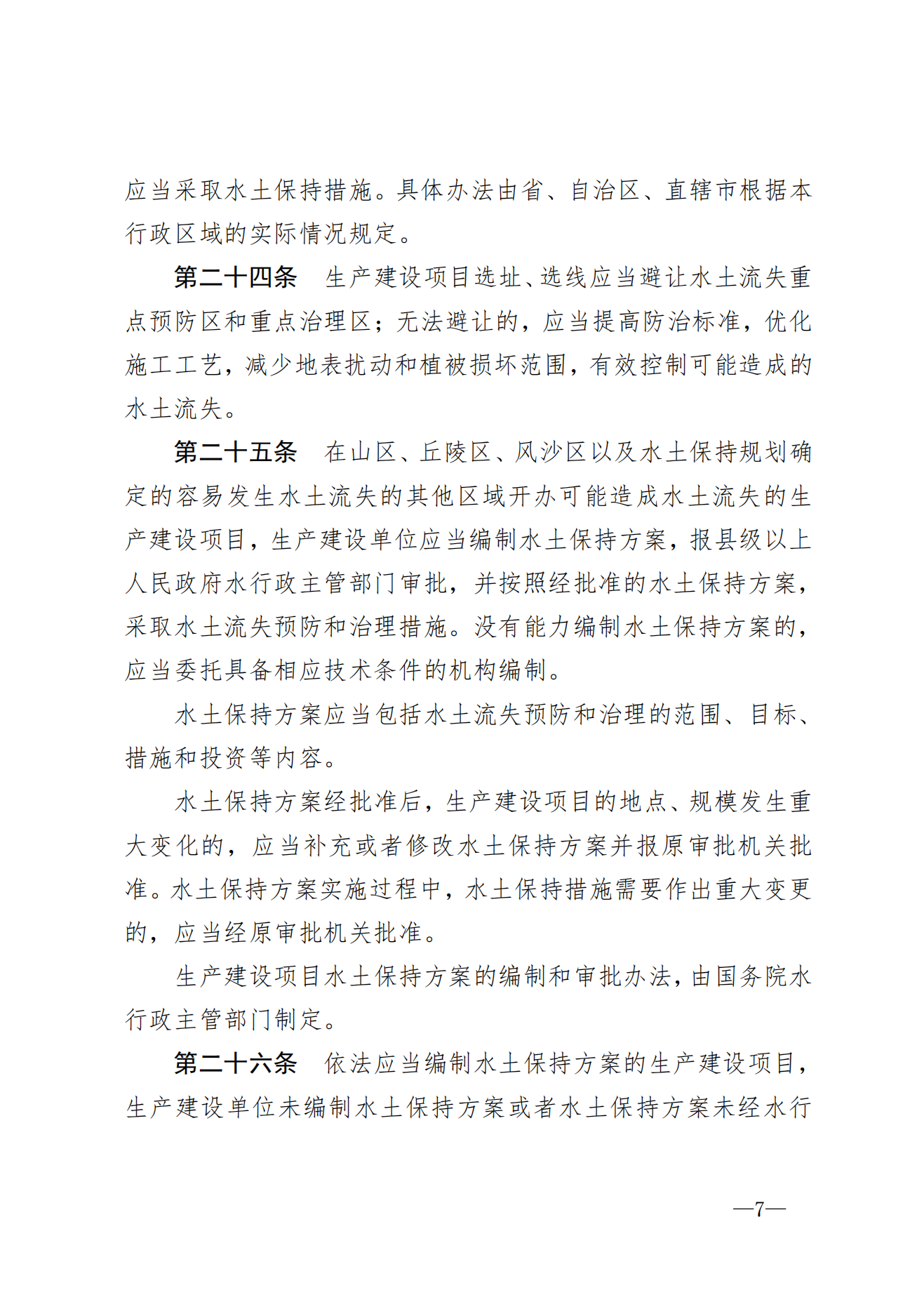 应当采取水土保持措施。具体办法由省、自治区、直辖市根据本行政区域的实际情况规定。

第二十四条　生产建设项目选址、选线应当避让水土流失重点预防区和重点治理区；无法避让的，应当提高防治标准，优化施工工艺，减少地表扰动和植被损坏范围，有效控制可能造成的水土流失。

第二十五条　在山区、丘陵区、风沙区以及水土保持规划确定的容易发生水土流失的其他区域开办可能造成水土流失的生产建设项目，生产建设单位应当编制水土保持方案，报县级以上人民政府水行政主管部门审批，并按照经批准的水土保持方案，采取水土流失预防和治理措施。没有能力编制水土保持方案的，应当委托具备相应技术条件的机构编制。

水土保持方案应当包括水土流失预防和治理的范围、目标、措施和投资等内容。

水土保持方案经批准后，生产建设项目的地点、规模发生重大变化的，应当补充或者修改水土保持方案并报原审批机关批准。水土保持方案实施过程中，水土保持措施需要作出重大变更的，应当经原审批机关批准。

生产建设项目水土保持方案的编制和审批办法，由国务院水行政主管部门制定。

第二十六条　依法应当编制水土保持方案的生产建设项目，生产建设单位未编制水土保持方案或者水土保持方案未经水行

—7—